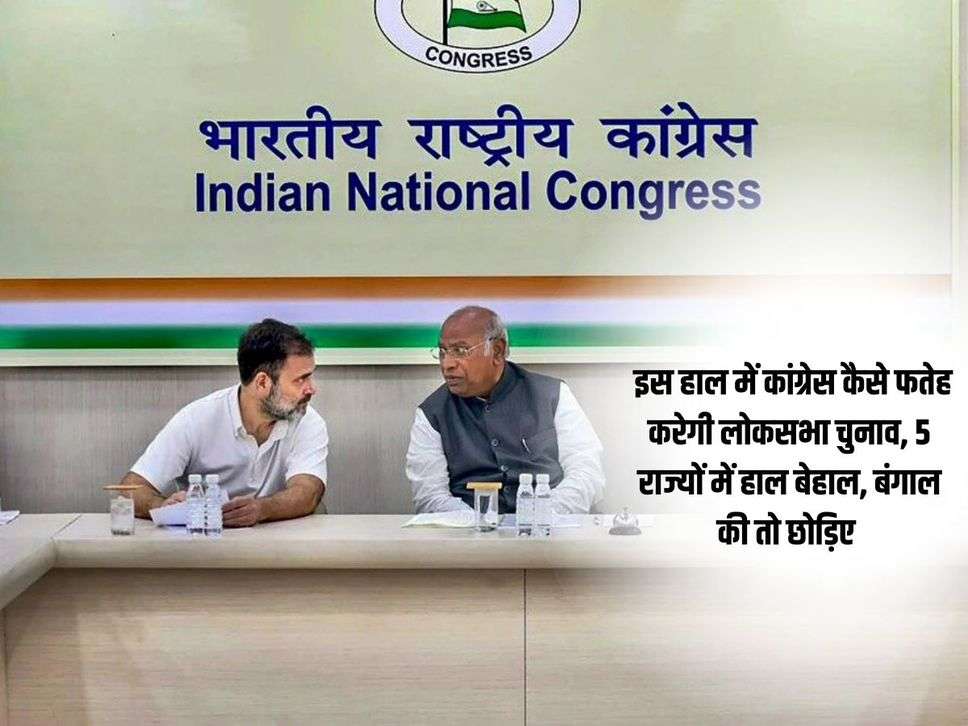 CONGRESS

भारतीय राष्ट्रीय कांग्रेस
Indian National Congress

इस हाल में कांग्रेस कैसे फतेह करेगी लोकसभा चुनाव, 5 राज्यों में हाल बेहाल, बंगाल की तो छोड़िए